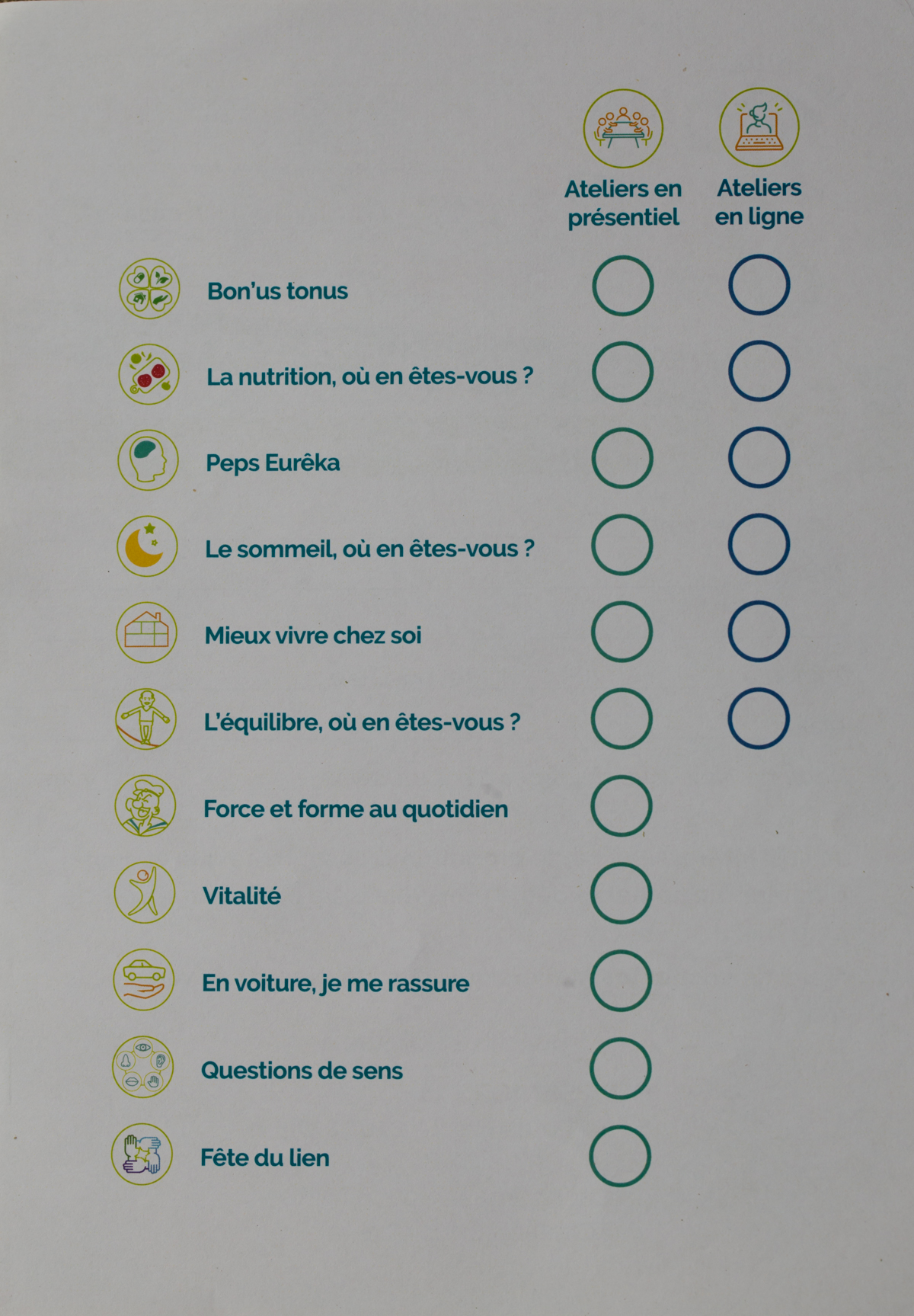 Ateliers en présentiel

Ateliers en ligne

Bon'us tonus

La nutrition, où en êtes-vous ?

Peps Eurêka

Le sommeil, où en êtes-vous ?

Mieux vivre chez soi

L'équilibre, où en êtes-vous ?

Force et forme au quotidien

Vitalité

En voiture, je me rassure

Questions de sens

Fête du lien